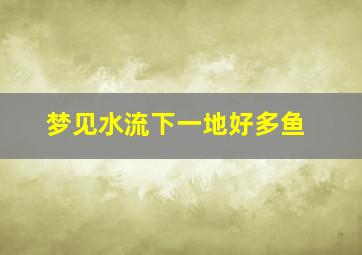 梦见水流下一地好多鱼